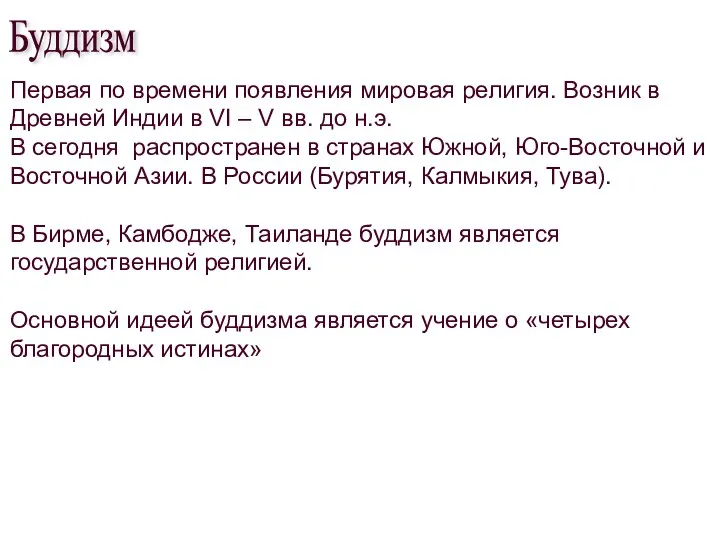 Буддизм

Первая по времени появления мировая религия. Возник в Древней Индии в VI – V вв. до н.э.
В сегодня  распространен в странах Южной, Юго-Восточной и Восточной Азии. В России (Бурятия, Калмыкия, Тува).

В Бирме, Камбодже, Таиланде буддизм является государственной религией.

Основной идеей буддизма является учение о «четырех благородных истинах»